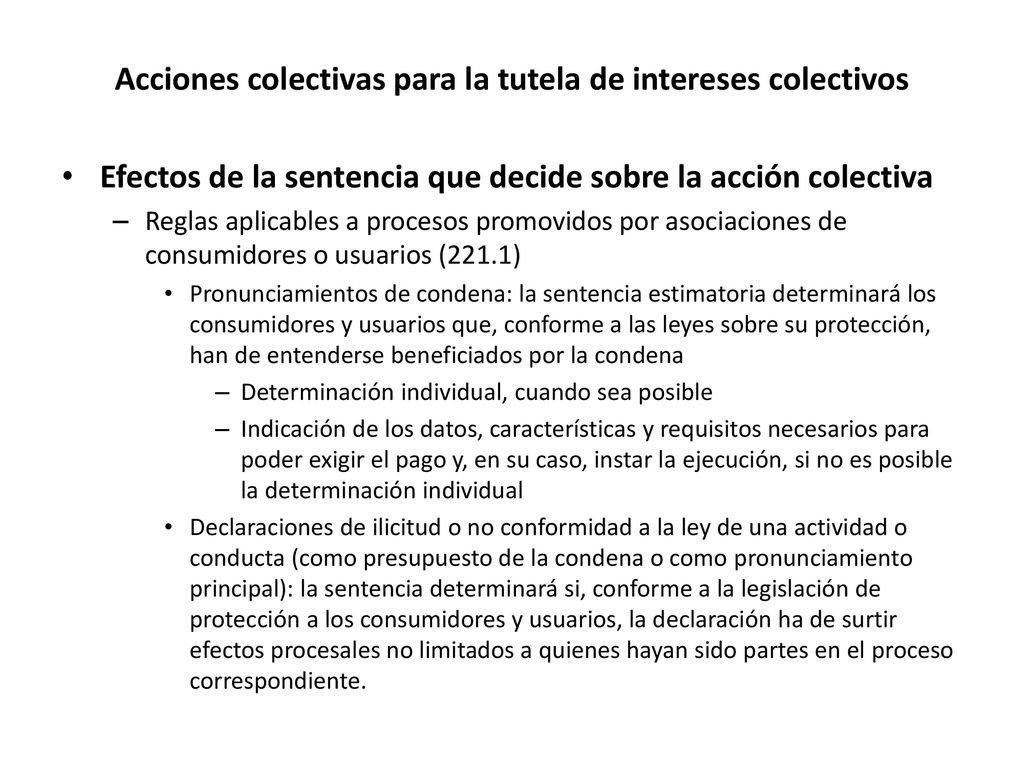 Acciones colectivas para la tutela de intereses colectivos

• Efectos de la sentencia que decide sobre la acción colectiva
– Reglas aplicables a procesos promovidos por asociaciones de consumidores o usuarios (221.1)
• Pronunciamientos de condena: la sentencia estimatoria determinará los consumidores y usuarios que, conforme a las leyes sobre su protección, han de entenderse beneficiados por la condena
– Determinación individual, cuando sea posible
– Indicación de los datos, características y requisitos necesarios para poder exigir el pago y, en su caso, instar la ejecución, si no es posible la determinación individual
• Declaraciones de ilicitud o no conformidad a la ley de una actividad o conducta (como presupuesto de la condena o como pronunciamiento principal): la sentencia determinará si, conforme a la legislación de protección a los consumidores y usuarios, la declaración ha de surtir efectos procesales no limitados a quienes hayan sido partes en el proceso correspondiente.